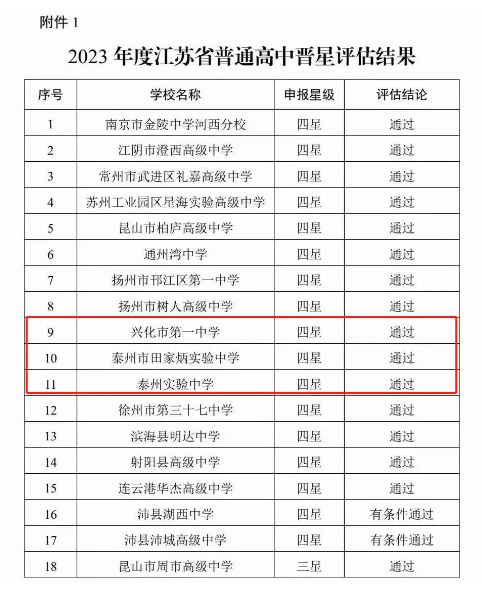 附件 1

2023 年度江苏省普通高中晋星评估结果

| 序号 | 学校名称 | 申报星级 | 评估结论 |
|---|---|---|---|
| 1 | 南京市金陵中学河西分校 | 四星 | 通过 |
| 2 | 江阴市澄西高级中学 | 四星 | 通过 |
| 3 | 常州市武进区礼嘉高级中学 | 四星 | 通过 |
| 4 | 苏州工业园区星海实验高级中学 | 四星 | 通过 |
| 5 | 昆山市柏庐高级中学 | 四星 | 通过 |
| 6 | 通州湾中学 | 四星 | 通过 |
| 7 | 扬州市邗江区第一中学 | 四星 | 通过 |
| 8 | 扬州市树人高级中学 | 四星 | 通过 |
| 9 | 兴化市第一中学 | 四星 | 通过 |
| 10 | 泰州市田家炳实验中学 | 四星 | 通过 |
| 11 | 泰州实验中学 | 四星 | 通过 |
| 12 | 徐州市第三十七中学 | 四星 | 通过 |
| 13 | 滨海县明达中学 | 四星 | 通过 |
| 14 | 射阳县高级中学 | 四星 | 通过 |
| 15 | 连云港华杰高级中学 | 四星 | 通过 |
| 16 | 沛县湖西中学 | 四星 | 有条件通过 |
| 17 | 沛县沛城高级中学 | 四星 | 有条件通过 |
| 18 | 昆山市周市高级中学 | 三星 | 通过 |